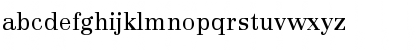 abcdefghijklmnopqrstuvwxyz